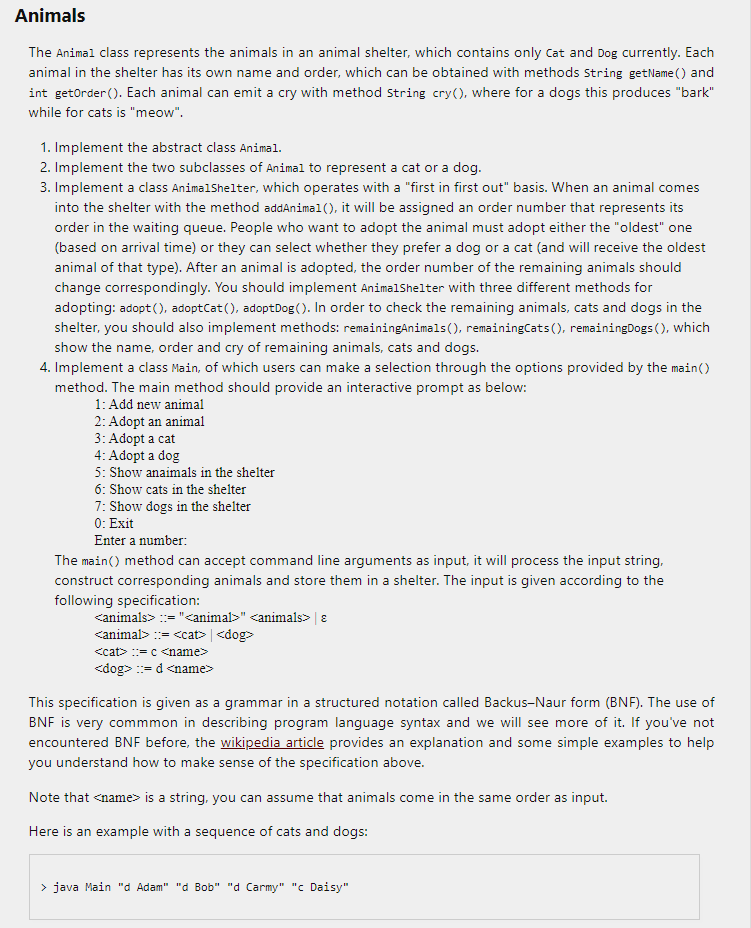 Animals

The Animal class represents the animals in an animal shelter, which contains only Cat and Dog currently. Each animal in the shelter has its own name and order, which can be obtained with methods String getName() and int getOrder(). Each animal can emit a cry with method String cry(), where for a dogs this produces "bark" while for cats is "meow".

1. Implement the abstract class Animal.
2. Implement the two subclasses of Animal to represent a cat or a dog.
3. Implement a class AnimalShelter, which operates with a "first in first out" basis. When an animal comes into the shelter with the method addAnimal(), it will be assigned an order number that represents its order in the waiting queue. People who want to adopt the animal must adopt either the "oldest" one (based on arrival time) or they can select whether they prefer a dog or a cat (and will receive the oldest animal of that type). After an animal is adopted, the order number of the remaining animals should change correspondingly. You should implement AnimalShelter with three different methods for adopting: adopt(), adoptCat(), adoptDog(). In order to check the remaining animals, cats and dogs in the shelter, you should also implement methods: remainingAnimals(), remainingCats(), remainingDogs(), which show the name, order and cry of remaining animals, cats and dogs.
4. Implement a class Main, of which users can make a selection through the options provided by the main() method. The main method should provide an interactive prompt as below:
1: Add new animal
2: Adopt an animal
3: Adopt a cat
4: Adopt a dog
5: Show anaimals in the shelter
6: Show cats in the shelter
7: Show dogs in the shelter
0: Exit
Enter a number:
The main() method can accept command line arguments as input, it will process the input string, construct corresponding animals and store them in a shelter. The input is given according to the following specification:
<animals> ::= "<animal>" <animals> | ε
<animal> ::= <cat> | <dog>
<cat> ::= c <name>
<dog> ::= d <name>

This specification is given as a grammar in a structured notation called Backus–Naur form (BNF). The use of BNF is very commmon in describing program language syntax and we will see more of it. If you've not encountered BNF before, the wikipedia article provides an explanation and some simple examples to help you understand how to make sense of the specification above.

Note that <name> is a string, you can assume that animals come in the same order as input.

Here is an example with a sequence of cats and dogs:

> java Main "d Adam" "d Bob" "d Carmy" "c Daisy"